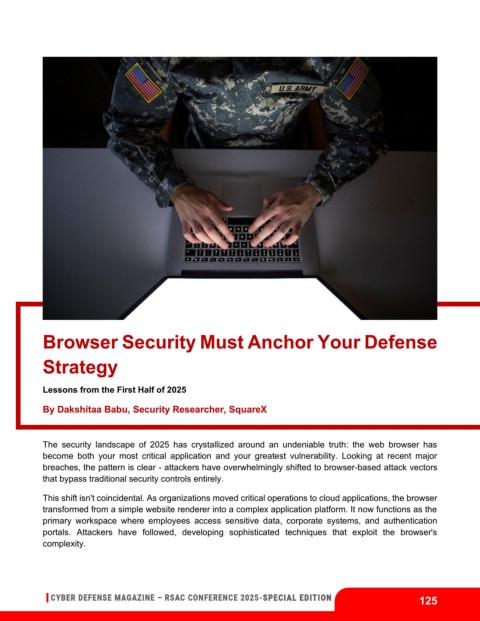 U.S. ARMY

Browser Security Must Anchor Your Defense Strategy

Lessons from the First Half of 2025

By Dakshitaa Babu, Security Researcher, SquareX

The security landscape of 2025 has crystallized around an undeniable truth: the web browser has become both your most critical application and your greatest vulnerability. Looking at recent major breaches, the pattern is clear - attackers have overwhelmingly shifted to browser-based attack vectors that bypass traditional security controls entirely.

This shift isn't coincidental. As organizations moved critical operations to cloud applications, the browser transformed from a simple website renderer into a complex application platform. It now functions as the primary workspace where employees access sensitive data, corporate systems, and authentication portals. Attackers have followed, developing sophisticated techniques that exploit the browser's complexity.

CYBER DEFENSE MAGAZINE – RSAC CONFERENCE 2025-SPECIAL EDITION

125